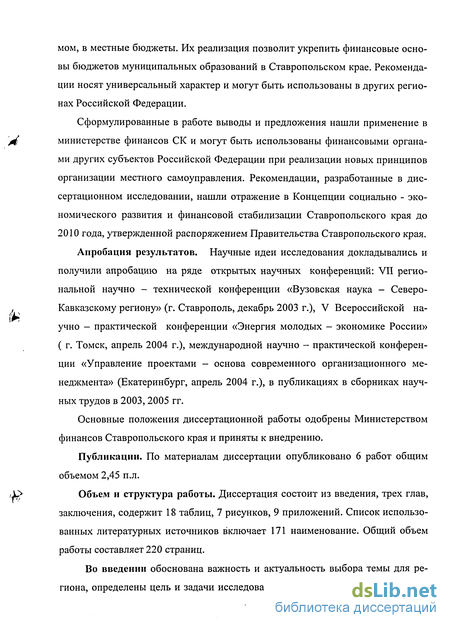 мом, в местные бюджеты. Их реализация позволит укрепить финансовые основы бюджетов муниципальных образований в Ставропольском крае. Рекомендации носят универсальный характер и могут быть использованы в других регионах Российской Федерации.

Сформулированные в работе выводы и предложения нашли применение в министерстве финансов СК и могут быть использованы финансовыми органами других субъектов Российской Федерации при реализации новых принципов организации местного самоуправления. Рекомендации, разработанные в диссертационном исследовании, нашли отражение в Концепции социально - экономического развития и финансовой стабилизации Ставропольского края до 2010 года, утвержденной распоряжением Правительства Ставропольского края.

Апробация результатов. Научные идеи исследования докладывались и получили апробацию на ряде открытых научных конференций: VII региональной научно – технической конференции «Вузовская наука – Северо-Кавказскому региону» (г. Ставрополь, декабрь 2003 г.), V Всероссийской научно – практической конференции «Энергия молодых – экономике России» ( г. Томск, апрель 2004 г.), международной научно – практической конференции «Управление проектами – основа современного организационного менеджмента» (Екатеринбург, апрель 2004 г.), в публикациях в сборниках научных трудов в 2003, 2005 гг.

Основные положения диссертационной работы одобрены Министерством финансов Ставропольского края и приняты к внедрению.

Публикации. По материалам диссертации опубликовано 6 работ общим объемом 2,45 п.л.

Объем и структура работы. Диссертация состоит из введения, трех глав, заключения, содержит 18 таблиц, 7 рисунков, 9 приложений. Список использованных литературных источников включает 171 наименование. Общий объем работы составляет 220 страниц.

Во введении обоснована важность и актуальность выбора темы для региона, определены цель и задачи исследова

dsLib.net
библиотека диссертаций